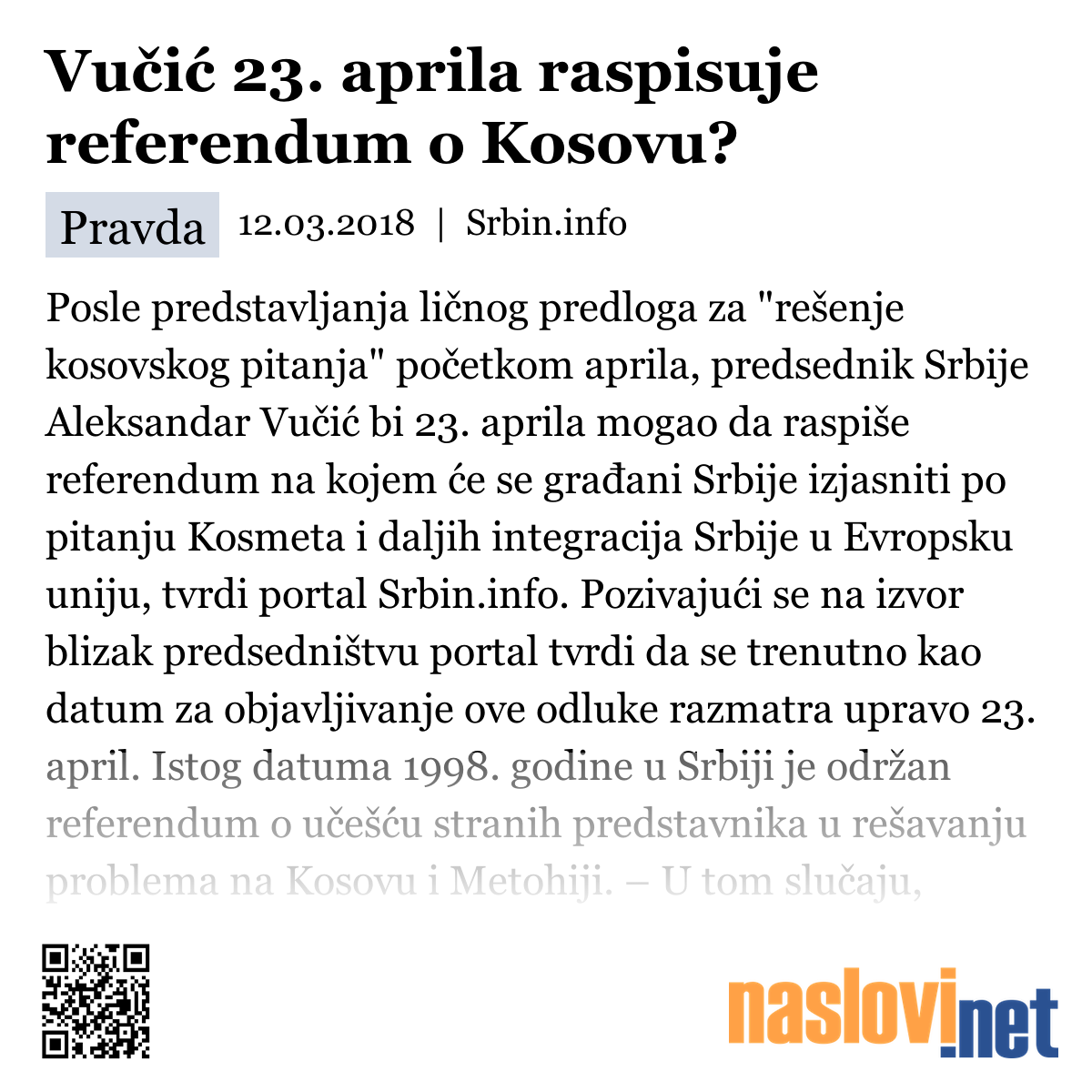 Vučić 23. aprila raspisuje referendum o Kosovu?

Pravda 12.03.2018 | Srbin.info

Posle predstavljanja ličnog predloga za "rešenje kosovskog pitanja" početkom aprila, predsednik Srbije Aleksandar Vučić bi 23. aprila mogao da raspiše referendum na kojem će se građani Srbije izjasniti po pitanju Kosmeta i daljih integracija Srbije u Evropsku uniju, tvrdi portal Srbin.info. Pozivajući se na izvor blizak predsedništvu portal tvrdi da se trenutno kao datum za objavljivanje ove odluke razmatra upravo 23. april. Istog datuma 1998. godine u Srbiji je održan referendum o učešću stranih predstavnika u rešavanju problema na Kosovu i Metohiji. – U tom slučaju,

naslovi.net